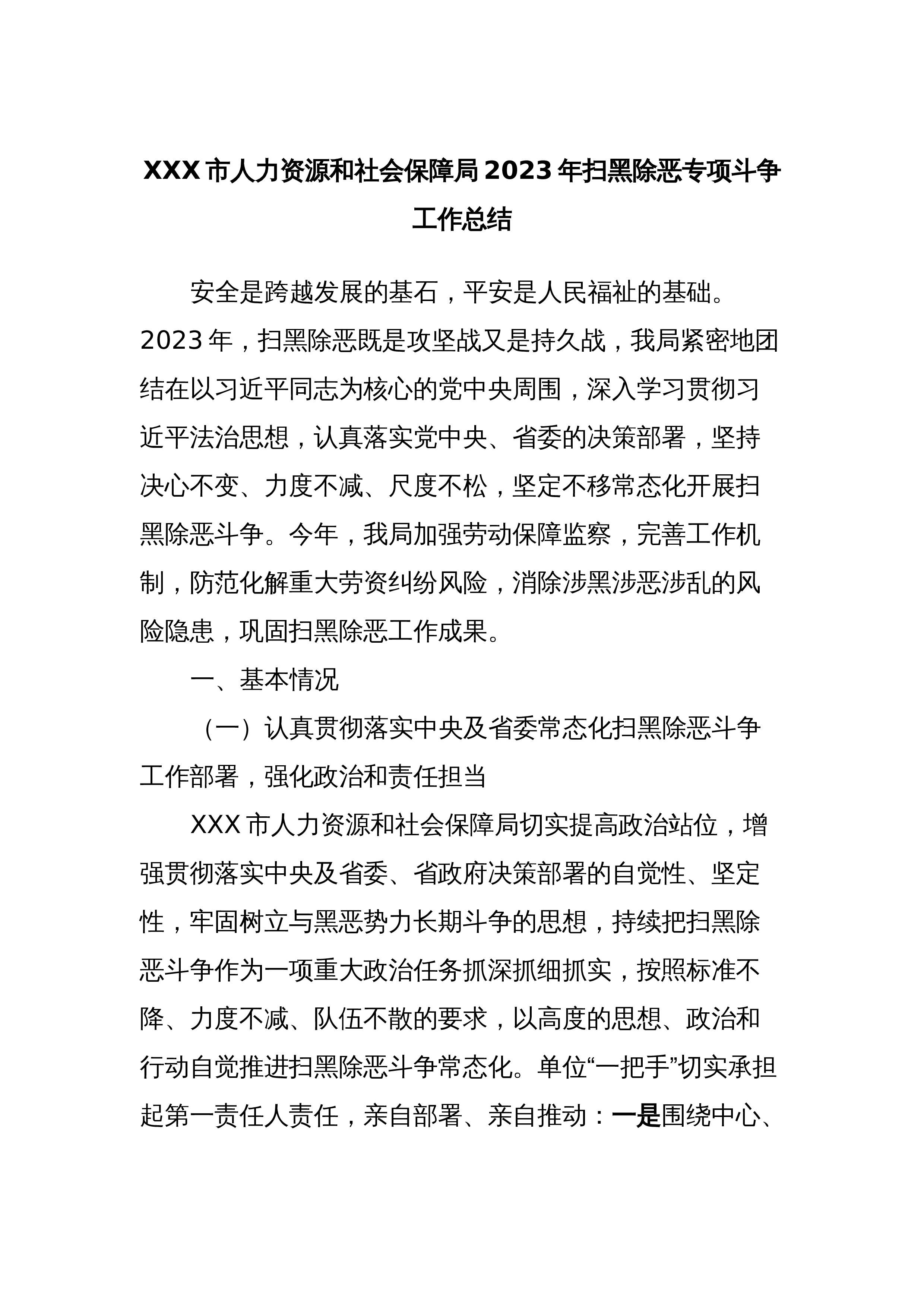 XXX市人力资源和社会保障局2023年扫黑除恶专项斗争工作总结

安全是跨越发展的基石，平安是人民福祉的基础。2023年，扫黑除恶既是攻坚战又是持久战，我局紧密地团结在以习近平同志为核心的党中央周围，深入学习贯彻习近平法治思想，认真落实党中央、省委的决策部署，坚持决心不变、力度不减、尺度不松，坚定不移常态化开展扫黑除恶斗争。今年，我局加强劳动保障监察，完善工作机制，防范化解重大劳资纠纷风险，消除涉黑涉恶涉乱的风险隐患，巩固扫黑除恶工作成果。

一、基本情况

（一）认真贯彻落实中央及省委常态化扫黑除恶斗争工作部署，强化政治和责任担当

XXX市人力资源和社会保障局切实提高政治站位，增强贯彻落实中央及省委、省政府决策部署的自觉性、坚定性，牢固树立与黑恶势力长期斗争的思想，持续把扫黑除恶斗争作为一项重大政治任务抓深抓细抓实，按照标准不降、力度不减、队伍不散的要求，以高度的思想、政治和行动自觉推进扫黑除恶斗争常态化。单位“一把手”切实承担起第一责任人责任，亲自部署、亲自推动：一是围绕中心、